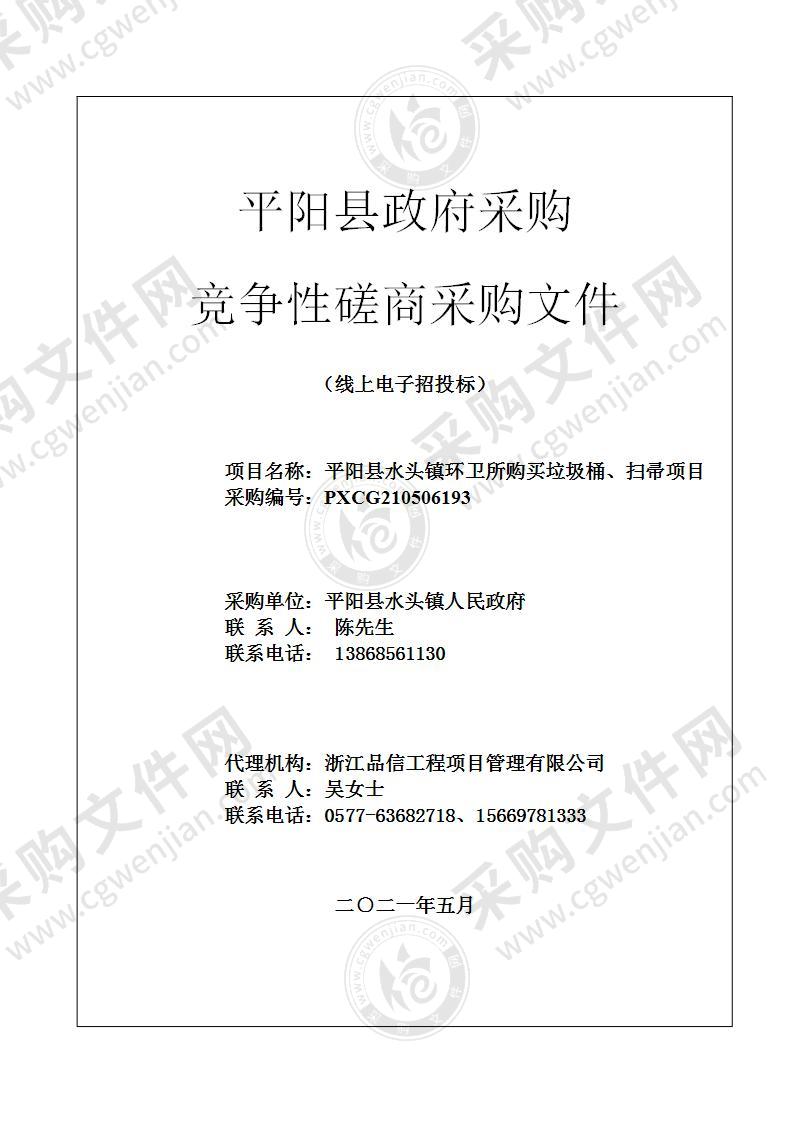 平阳县政府采购

竞争性磋商采购文件

（线上电子招投标）

项目名称：平阳县水头镇环卫所购买垃圾桶、扫帚项目
采购编号：PXCG210506193

采购单位：平阳县水头镇人民政府
联 系 人： 陈先生
联系电话： 13868561130

代理机构：浙江品信工程项目管理有限公司
联 系 人：吴女士
联系电话：0577-63682718、15669781333

二〇二一年五月

采购文件网 www.cgwenjian.com